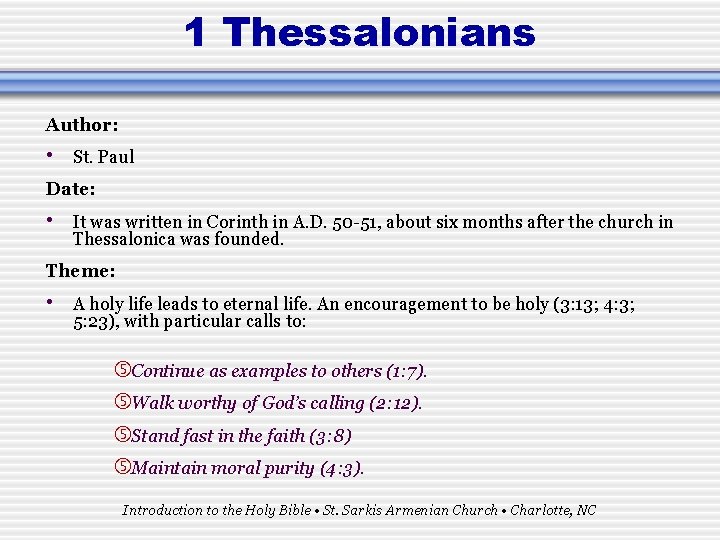 1 Thessalonians

Author:

• St. Paul

Date:

• It was written in Corinth in A.D. 50-51, about six months after the church in Thessalonica was founded.

Theme:

• A holy life leads to eternal life. An encouragement to be holy (3:13; 4:3; 5:23), with particular calls to:

⑤Continue as examples to others (1:7).

⑤Walk worthy of God's calling (2:12).

⑤Stand fast in the faith (3:8)

⑤Maintain moral purity (4:3).

Introduction to the Holy Bible • St. Sarkis Armenian Church • Charlotte, NC